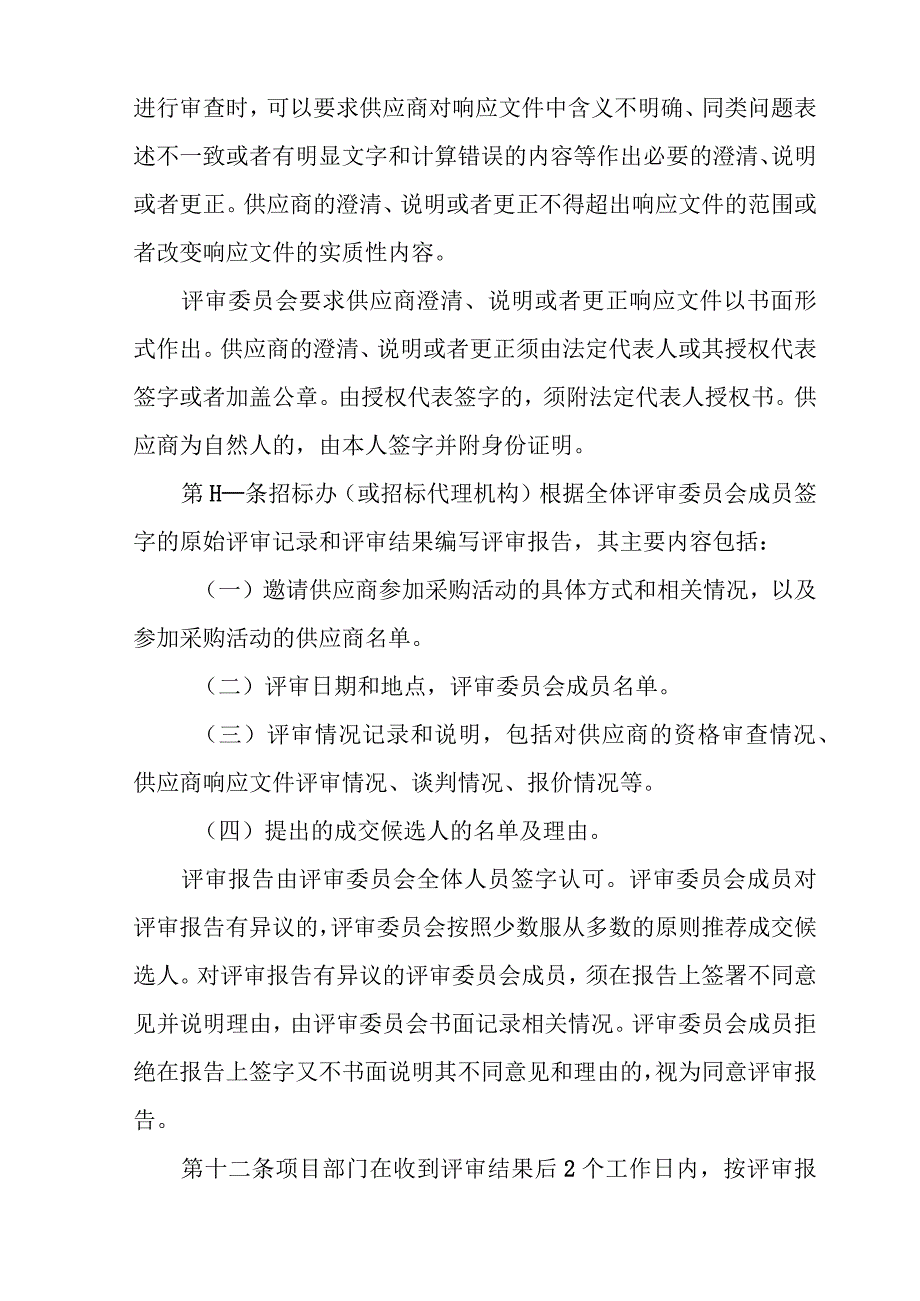 进行审查时，可以要求供应商对响应文件中含义不明确、同类问题表述不一致或者有明显文字和计算错误的内容等作出必要的澄清、说明或者更正。供应商的澄清、说明或者更正不得超出响应文件的范围或者改变响应文件的实质性内容。

评审委员会要求供应商澄清、说明或者更正响应文件以书面形式作出。供应商的澄清、说明或者更正须由法定代表人或其授权代表签字或者加盖公章。由授权代表签字的，须附法定代表人授权书。供应商为自然人的，由本人签字并附身份证明。

第H一条招标办（或招标代理机构）根据全体评审委员会成员签字的原始评审记录和评审结果编写评审报告，其主要内容包括：

（一）邀请供应商参加采购活动的具体方式和相关情况，以及参加采购活动的供应商名单。

（二）评审日期和地点，评审委员会成员名单。

（三）评审情况记录和说明，包括对供应商的资格审查情况、供应商响应文件评审情况、谈判情况、报价情况等。

（四）提出的成交候选人的名单及理由。

评审报告由评审委员会全体人员签字认可。评审委员会成员对评审报告有异议的，评审委员会按照少数服从多数的原则推荐成交候选人。对评审报告有异议的评审委员会成员，须在报告上签署不同意见并说明理由，由评审委员会书面记录相关情况。评审委员会成员拒绝在报告上签字又不书面说明其不同意见和理由的，视为同意评审报告。

第十二条项目部门在收到评审结果后2个工作日内，按评审报